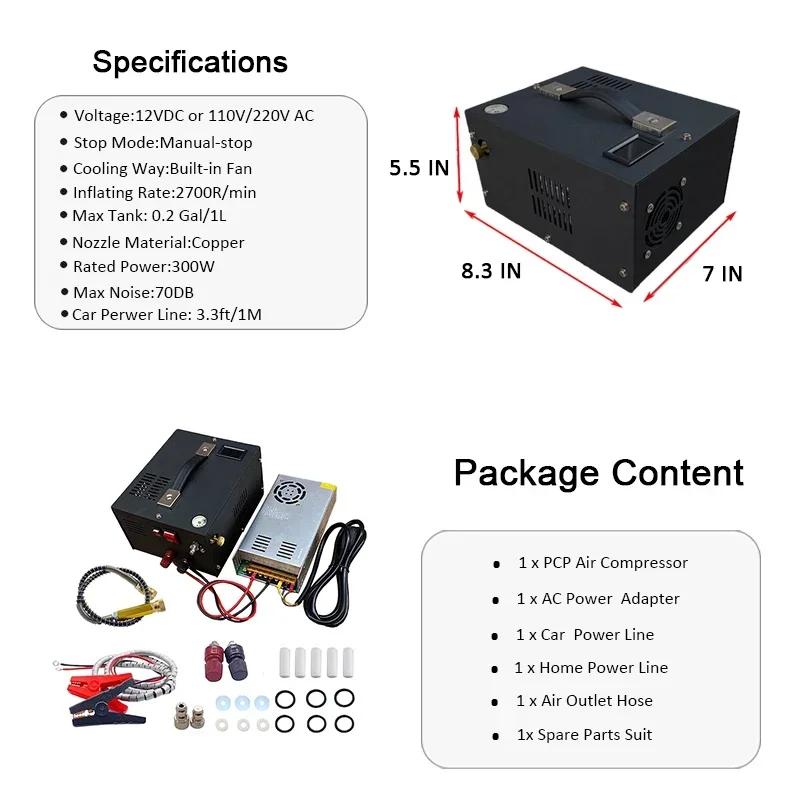 Specifications

• Voltage:12VDC or 110V/220V AC
• Stop Mode:Manual-stop
• Cooling Way:Built-in Fan
• Inflating Rate:2700R/min
• Max Tank: 0.2 Gal/1L
• Nozzle Material:Copper
• Rated Power:300W
• Max Noise:70DB
• Car Perwer Line: 3.3ft/1M

5.5 IN

8.3 IN

7 IN

Package Content

• 1 x PCP Air Compressor
• 1 x AC Power Adapter
• 1 x Car Power Line
• 1 x Home Power Line
• 1 x Air Outlet Hose
• 1x Spare Parts Suit